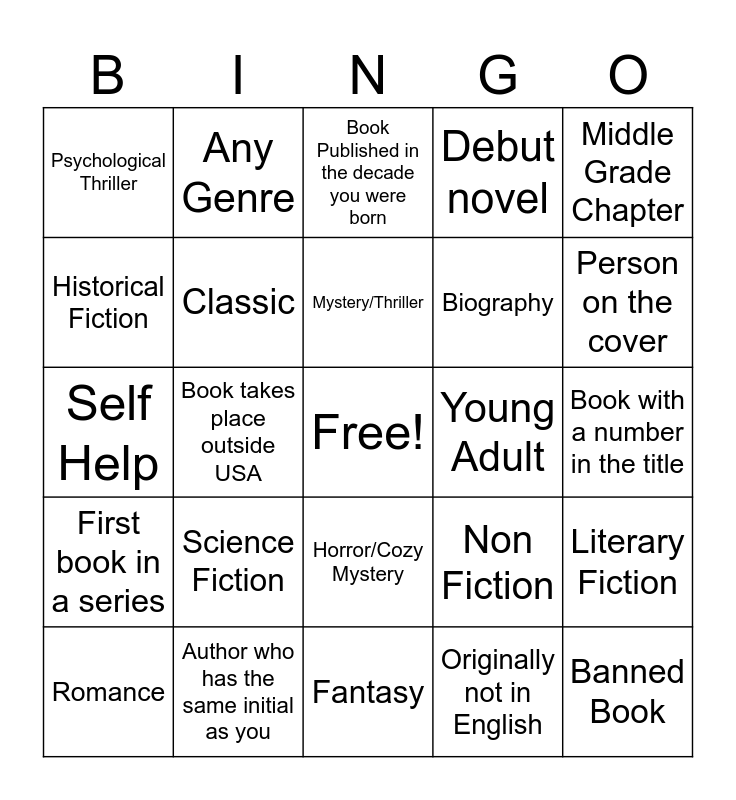 | B | I | N | G | O |
|---|---|---|---|---|
| Psychological Thriller | Any Genre | Book Published in the decade you were born | Debut novel | Middle Grade Chapter |
| Historical Fiction | Classic | Mystery/Thriller | Biography | Person on the cover |
| Self Help | Book takes place outside USA | Free! | Young Adult | Book with a number in the title |
| First book in a series | Science Fiction | Horror/Cozy Mystery | Non Fiction | Literary Fiction |
| Romance | Author who has the same initial as you | Fantasy | Originally not in English | Banned Book |